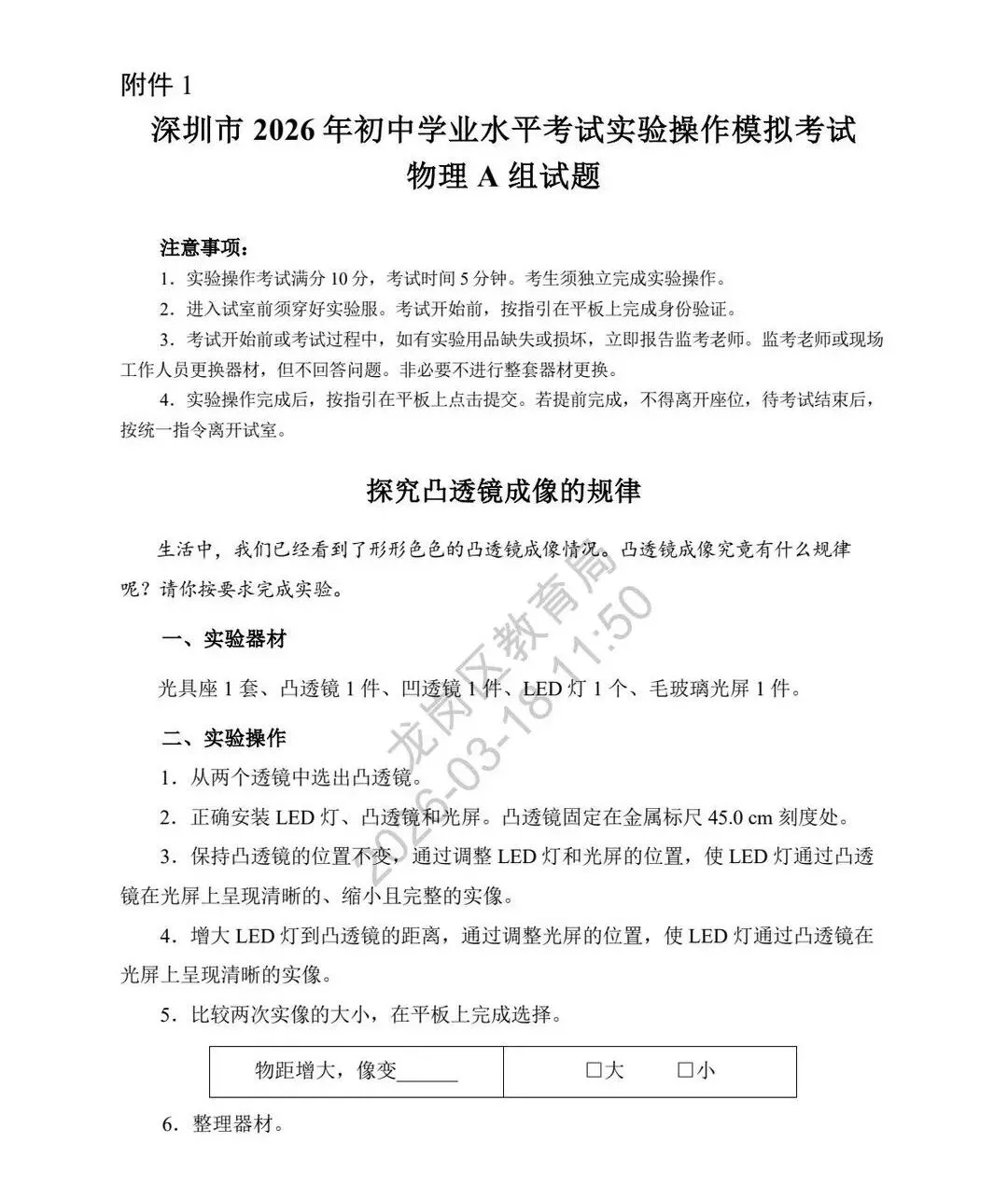 附件 1

深圳市 2026 年初中学业水平考试实验操作模拟考试
物理 A 组试题

注意事项：

1．实验操作考试满分 10 分，考试时间 5 分钟。考生须独立完成实验操作。

2．进入试室前须穿好实验服。考试开始前，按指引在平板上完成身份验证。

3．考试开始前或考试过程中，如有实验用品缺失或损坏，立即报告监考老师。监考老师或现场工作人员更换器材，但不回答问题。非必要不进行整套器材更换。

4．实验操作完成后，按指引在平板上点击提交。若提前完成，不得离开座位，待考试结束后，按统一指令离开试室。

探究凸透镜成像的规律

生活中，我们已经看到了形形色色的凸透镜成像情况。凸透镜成像究竟有什么规律呢？请你按要求完成实验。

一、实验器材

光具座 1 套、凸透镜 1 件、凹透镜 1 件、LED 灯 1 个、毛玻璃光屏 1 件。

二、实验操作

1．从两个透镜中选出凸透镜。

2．正确安装 LED 灯、凸透镜和光屏。凸透镜固定在金属标尺 45.0 cm 刻度处。

3．保持凸透镜的位置不变，通过调整 LED 灯和光屏的位置，使 LED 灯通过凸透镜在光屏上呈现清晰的、缩小且完整的实像。

4．增大 LED 灯到凸透镜的距离，通过调整光屏的位置，使 LED 灯通过凸透镜在光屏上呈现清晰的实像。

5．比较两次实像的大小，在平板上完成选择。

| 物距增大，像变______ | □大 □小 |
|---|---|

6．整理器材。

龙岗区教育局
2026-03-18 11:50